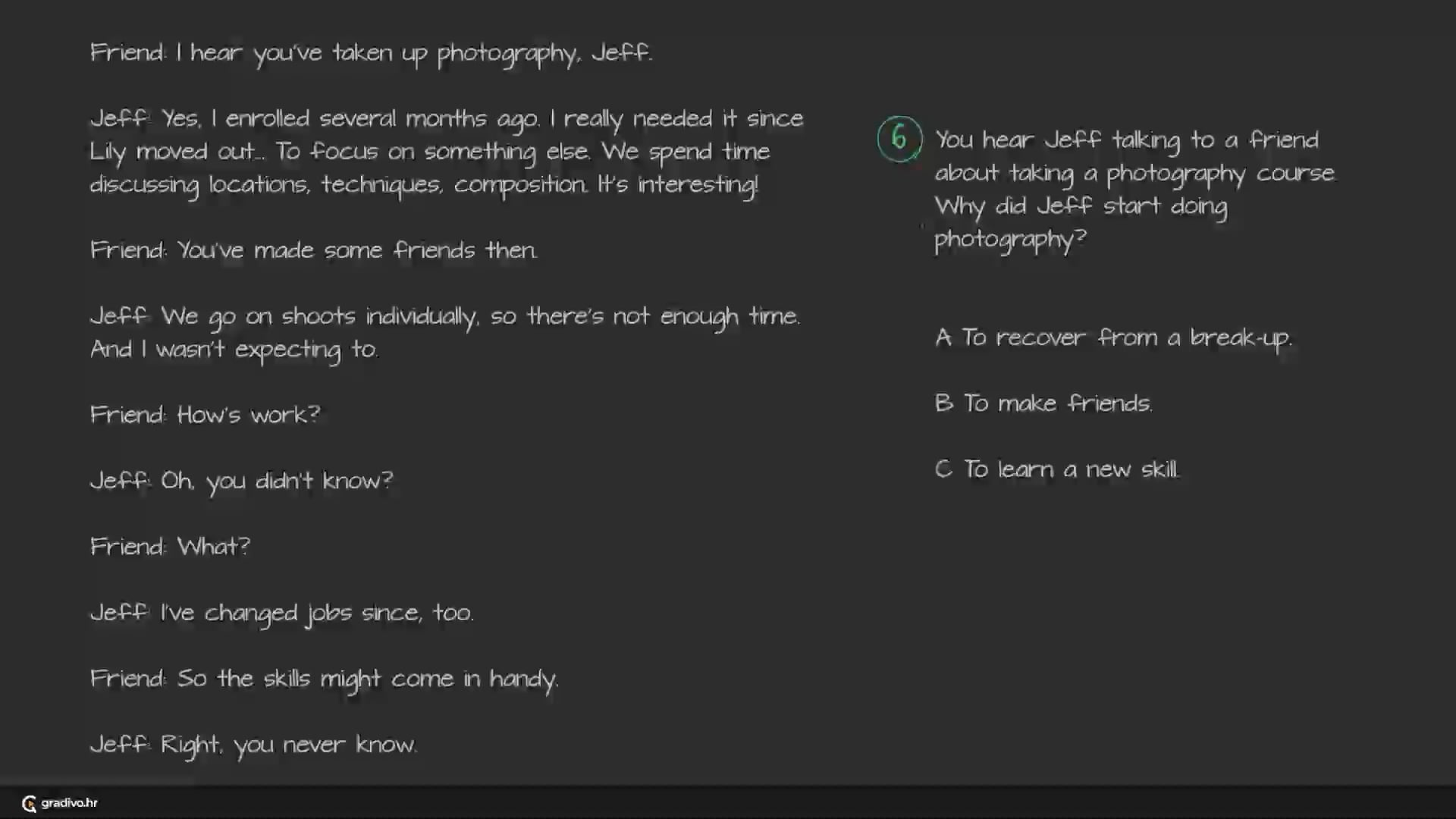 Friend: I hear you've taken up photography, Jeff.

Jeff: Yes, I enrolled several months ago. I really needed it since Lily moved out... To focus on something else. We spend time discussing locations, techniques, composition. It's interesting!

Friend: You've made some friends then.

Jeff: We go on shoots individually, so there's not enough time. And I wasn't expecting to.

Friend: How's work?

Jeff: Oh, you didn't know?

Friend: What?

Jeff: I've changed jobs since, too.

Friend: So the skills might come in handy.

Jeff: Right, you never know.

6 You hear Jeff talking to a friend about taking a photography course. Why did Jeff start doing photography?

A To recover from a break-up.

B To make friends.

C To learn a new skill.

gradivo.hr